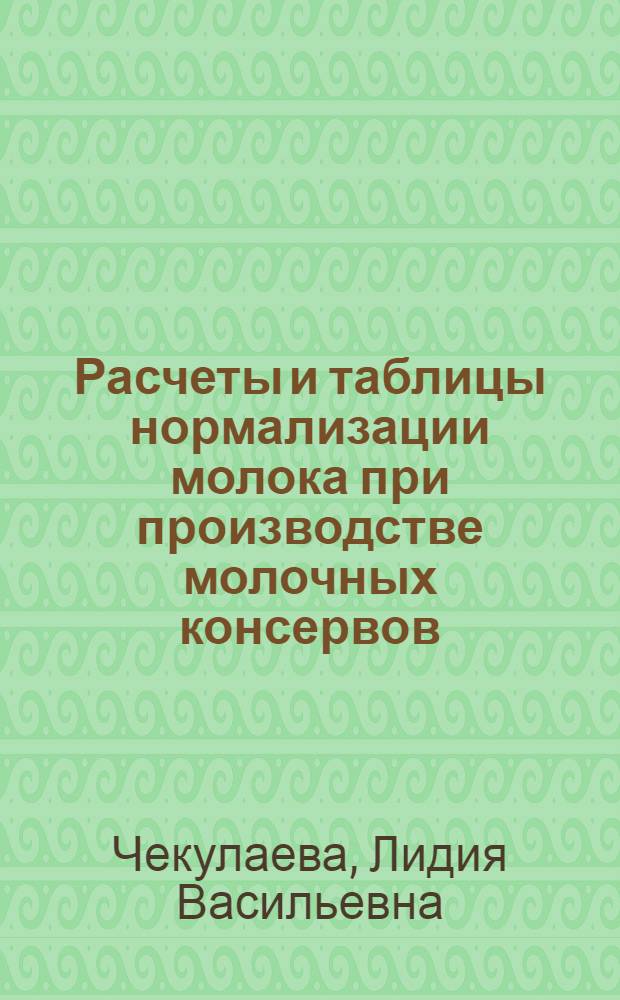 Расчеты и таблицы нормализации молока при производстве молочных консервов

Чекулаева, Лидия Васильевна